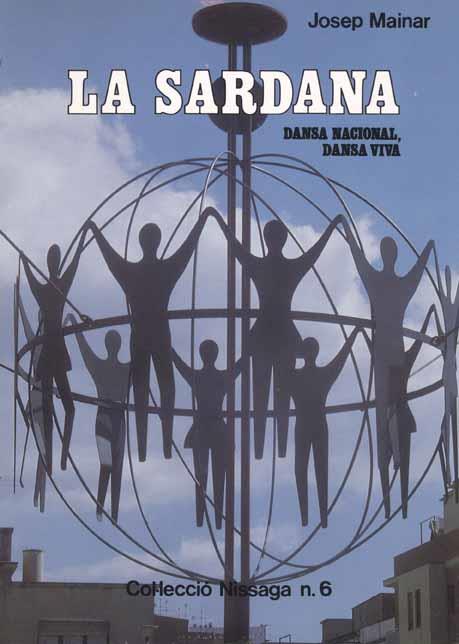 Josep Mainar

LA SARDANA

DANSA NACIONAL, DANSA VIVA

Col·lecció Nissaga n. 6